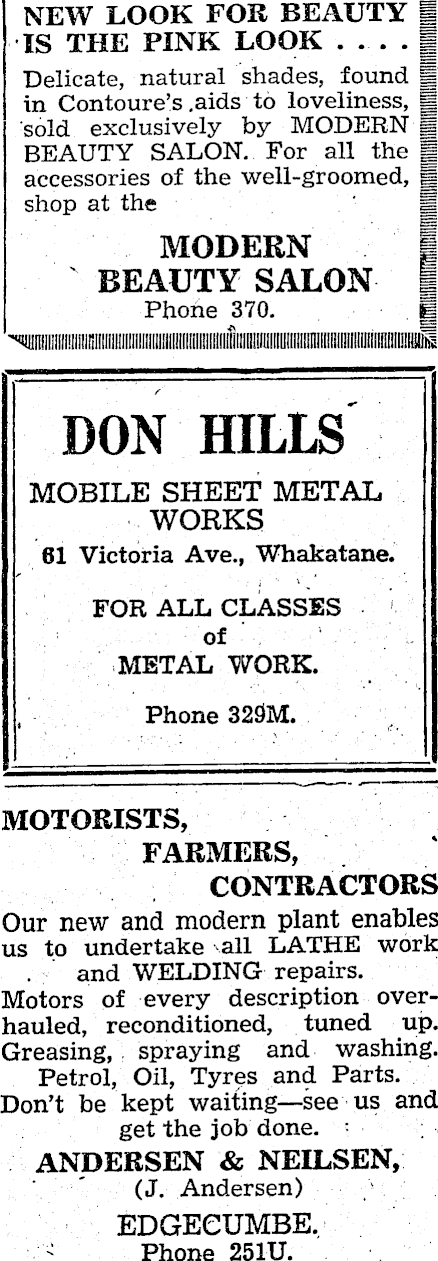 NEW LOOK FOR BEAUTY IS THE PINK LOOK . . . .

Delicate, natural shades, found in Contoure's aids to loveliness, sold exclusively by MODERN BEAUTY SALON. For all the accessories of the well-groomed, shop at the

MODERN BEAUTY SALON
Phone 370.

DON HILLS

MOBILE SHEET METAL WORKS

61 Victoria Ave., Whakatane.

FOR ALL CLASSES of METAL WORK.

Phone 329M.

MOTORISTS,
FARMERS,
CONTRACTORS

Our new and modern plant enables us to undertake all LATHE work and WELDING repairs.

Motors of every description overhauled, reconditioned, tuned up. Greasing, spraying and washing. Petrol, Oil, Tyres and Parts.

Don't be kept waiting—see us and get the job done.

ANDERSEN & NEILSEN,
(J. Andersen)

EDGECUMBE.
Phone 251U.